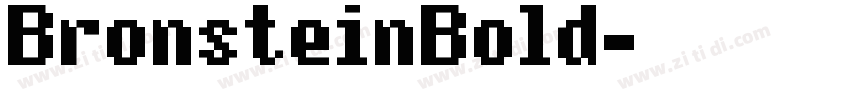 BronsteinBold-

www.zi ti di.com www.zi ti di.com www.zi ti di.com www.zi ti di.com